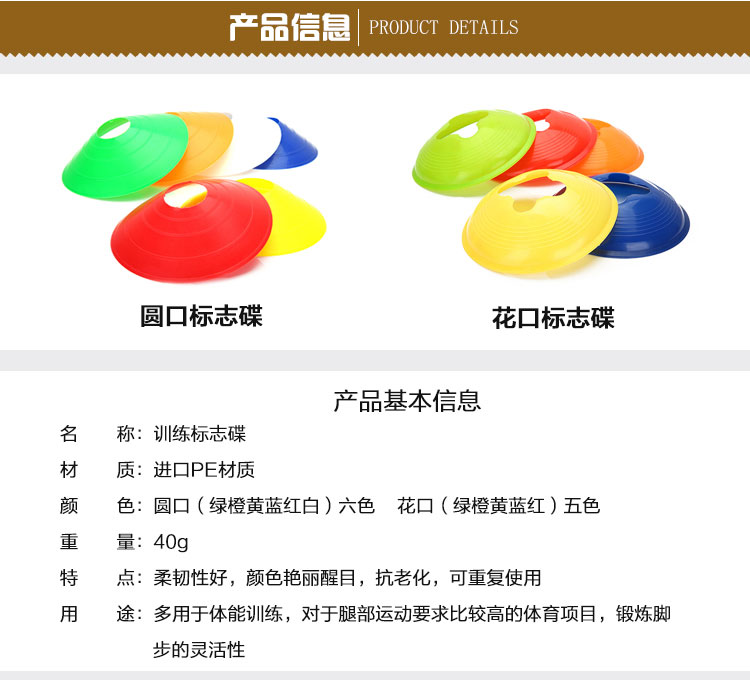 产品信息 PRODUCT DETAILS

圆口标志碟

花口标志碟

产品基本信息

名 称：训练标志碟

材 质：进口PE材质

颜 色：圆口（绿橙黄蓝红白）六色 花口（绿橙黄蓝红）五色

重 量：40g

特 点：柔韧性好，颜色艳丽醒目，抗老化，可重复使用

用 途：多用于体能训练，对于腿部运动要求比较高的体育项目，锻炼脚步的灵活性